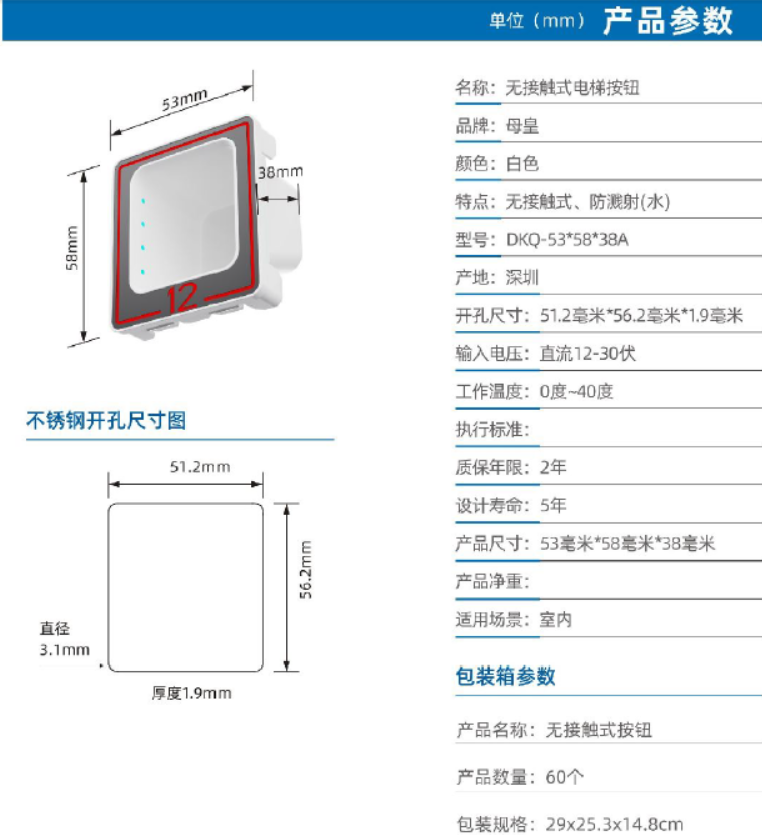 单位（mm） 产品参数

53mm
38mm
58mm
12

不锈钢开孔尺寸图

51.2mm
56.2mm
直径
3.1mm
厚度1.9mm

名称：无接触式电梯按钮
品牌：母皇
颜色：白色
特点：无接触式、防溅射(水)
型号：DKQ-53*58*38A
产地：深圳
开孔尺寸：51.2毫米*56.2毫米*1.9毫米
输入电压：直流12-30伏
工作温度：0度~40度
执行标准：
质保年限：2年
设计寿命：5年
产品尺寸：53毫米*58毫米*38毫米
产品净重：
适用场景：室内

包装箱参数

产品名称：无接触式按钮
产品数量：60个
包装规格：29x25.3x14.8cm